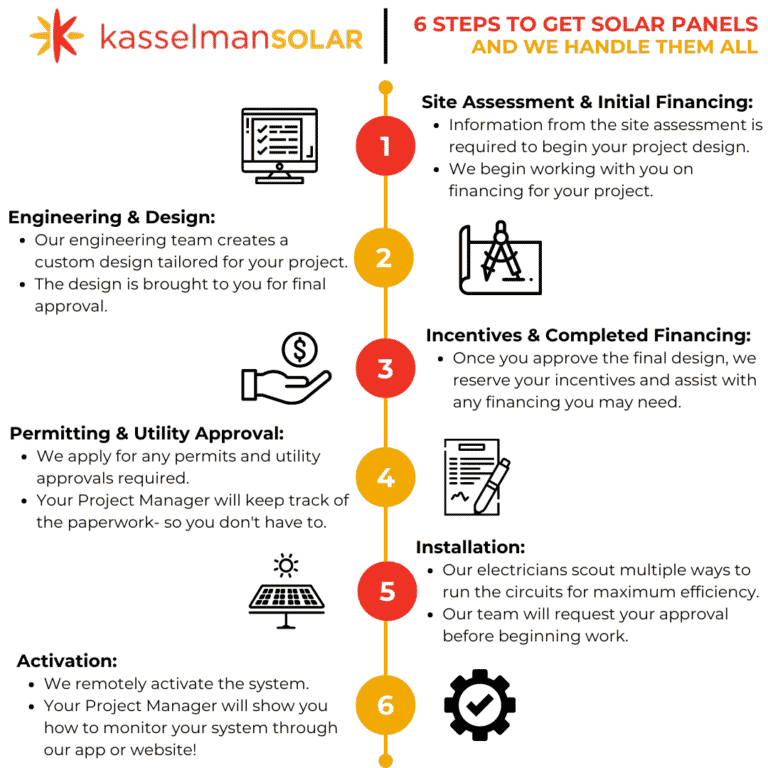 kasselmanSOLAR

6 STEPS TO GET SOLAR PANELS AND WE HANDLE THEM ALL

1

Site Assessment & Initial Financing:
- Information from the site assessment is required to begin your project design.
- We begin working with you on financing for your project.

2

Engineering & Design:
- Our engineering team creates a custom design tailored for your project.
- The design is brought to you for final approval.

3

Incentives & Completed Financing:
- Once you approve the final design, we reserve your incentives and assist with any financing you may need.

4

Permitting & Utility Approval:
- We apply for any permits and utility approvals required.
- Your Project Manager will keep track of the paperwork- so you don't have to.

5

Installation:
- Our electricians scout multiple ways to run the circuits for maximum efficiency.
- Our team will request your approval before beginning work.

6

Activation:
- We remotely activate the system.
- Your Project Manager will show you how to monitor your system through our app or website!